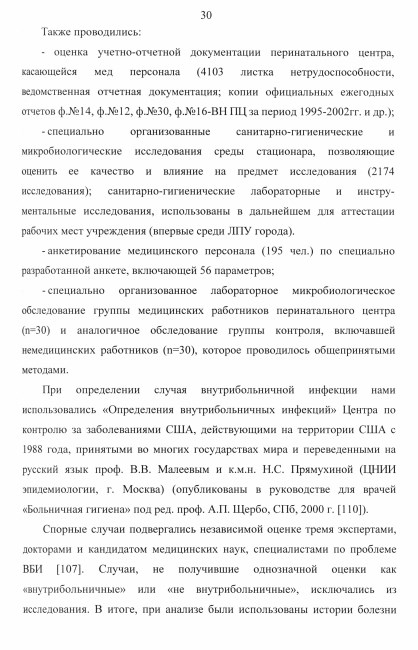 30

Также проводились:

- оценка учетно-отчетной документации перинатального центра, касающейся мед персонала (4103 листка нетрудоспособности, ведомственная отчетная документация; копии официальных ежегодных отчетов ф.№14, ф.№12, ф.№30, ф.№16-ВН ПЦ за период 1995-2002гг. и др.);

- специально организованные санитарно-гигиенические и микробиологические исследования среды стационара, позволяющие оценить ее качество и влияние на предмет исследования (2174 исследования); санитарно-гигиенические лабораторные и инструментальные исследования, использованы в дальнейшем для аттестации рабочих мест учреждения (впервые среди ЛПУ города).

- анкетирование медицинского персонала (195 чел.) по специально разработанной анкете, включающей 56 параметров;

- специально организованное лабораторное микробиологическое обследование группы медицинских работников перинатального центра (n=30) и аналогичное обследование группы контроля, включавшей немедицинских работников (n=30), которое проводилось общепринятыми методами.

При определении случая внутрибольничной инфекции нами использовались «Определения внутрибольничных инфекций» Центра по контролю за заболеваниями США, действующими на территории США с 1988 года, принятыми во многих государствах мира и переведенными на русский язык проф. В.В. Малеевым и к.м.н. Н.С. Прямухиной (ЦНИИ эпидемиологии, г. Москва) (опубликованы в руководстве для врачей «Больничная гигиена» под ред. проф. А.П. Щербо, СПб, 2000 г. [110]).

Спорные случаи подвергались независимой оценке тремя экспертами, докторами и кандидатом медицинских наук, специалистами по проблеме ВБИ [107]. Случаи, не получившие однозначной оценки как «внутрибольничные» или «не внутрибольничные», исключались из исследования. В итоге, при анализе были использованы истории болезни